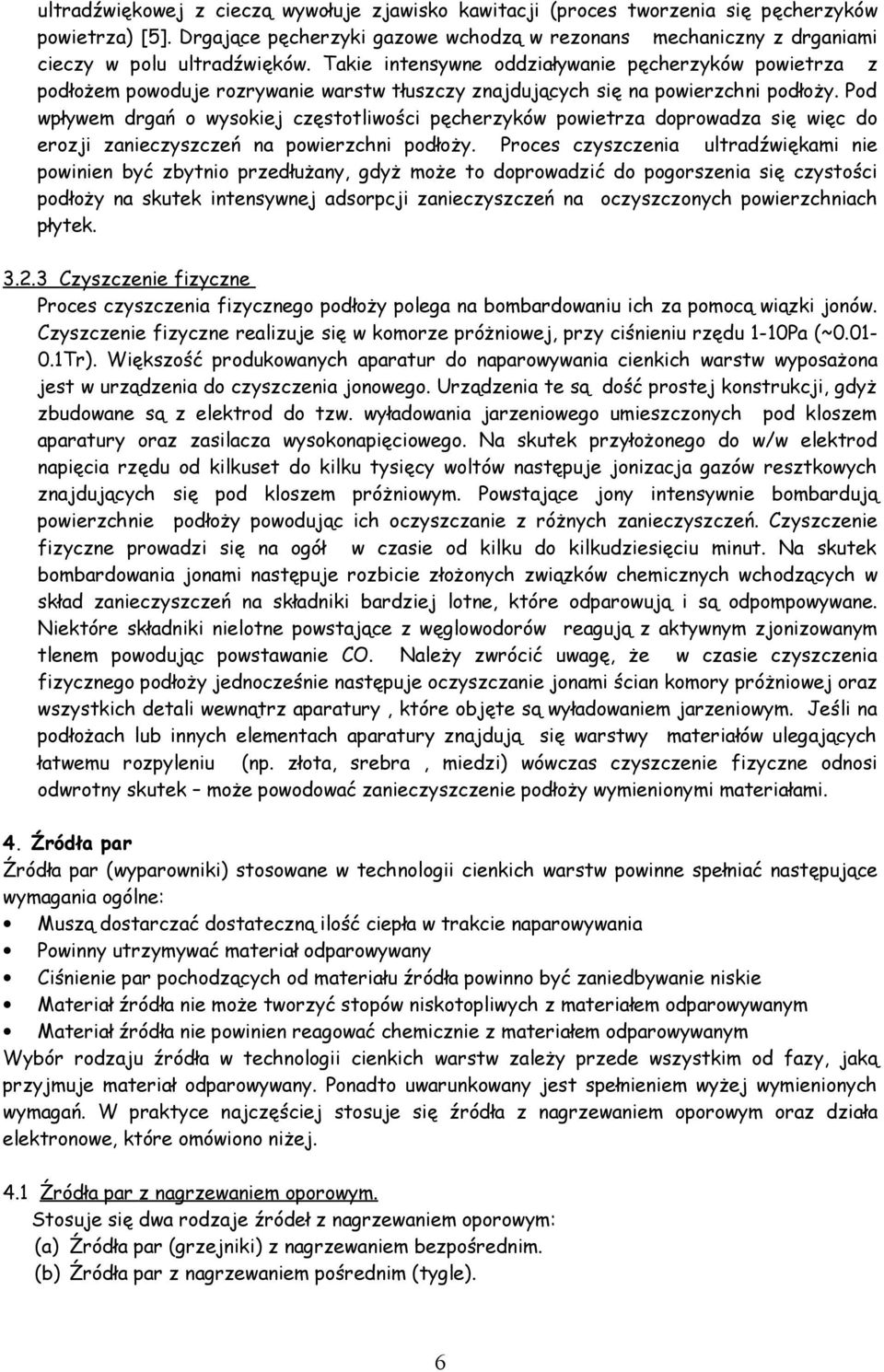 ultradźwiękowej z cieczą wywołuje zjawisko kawitacji (proces tworzenia się pęcherzyków powietrza) [5]. Drgające pęcherzyki gazowe wchodzą w rezonans mechaniczny z drganiami cieczy w polu ultradźwięków. Takie intensywne oddziaływanie pęcherzyków powietrza z podłożem powoduje rozrywanie warstw tłuszczy znajdujących się na powierzchni podłoży. Pod wpływem drgań o wysokiej częstotliwości pęcherzyków powietrza doprowadza się więc do erozji zanieczyszczeń na powierzchni podłoży. Proces czyszczenia ultradźwiękami nie powinien być zbytnio przedłużany, gdyż może to doprowadzić do pogorszenia się czystości podłoży na skutek intensywnej adsorpcji zanieczyszczeń na oczyszczonych powierzchniach płytek.

3.2.3 Czyszczenie fizyczne
Proces czyszczenia fizycznego podłoży polega na bombardowaniu ich za pomocą wiązki jonów. Czyszczenie fizyczne realizuje się w komorze próżniowej, przy ciśnieniu rzędu 1-10Pa (~0.01-0.1Tr). Większość produkowanych aparatur do naparowywania cienkich warstw wyposażona jest w urządzenia do czyszczenia jonowego. Urządzenia te są dość prostej konstrukcji, gdyż zbudowane są z elektrod do tzw. wyładowania jarzeniowego umieszczonych pod kloszem aparatury oraz zasilacza wysokonapięciowego. Na skutek przyłożonego do w/w elektrod napięcia rzędu od kilkuset do kilku tysięcy woltów następuje jonizacja gazów resztkowych znajdujących się pod kloszem próżniowym. Powstające jony intensywnie bombardują powierzchnie podłoży powodując ich oczyszczanie z różnych zanieczyszczeń. Czyszczenie fizyczne prowadzi się na ogół w czasie od kilku do kilkudziesięciu minut. Na skutek bombardowania jonami następuje rozbicie złożonych związków chemicznych wchodzących w skład zanieczyszczeń na składniki bardziej lotne, które odparowują i są odpompowywane. Niektóre składniki nielotne powstające z węglowodorów reagują z aktywnym zjonizowanym tlenem powodując powstawanie CO. Należy zwrócić uwagę, że w czasie czyszczenia fizycznego podłoży jednocześnie następuje oczyszczanie jonami ścian komory próżniowej oraz wszystkich detali wewnątrz aparatury , które objęte są wyładowaniem jarzeniowym. Jeśli na podłożach lub innych elementach aparatury znajdują się warstwy materiałów ulegających łatwemu rozpyleniu (np. złota, srebra , miedzi) wówczas czyszczenie fizyczne odnosi odwrotny skutek – może powodować zanieczyszczenie podłoży wymienionymi materiałami.

4. Źródła par
Źródła par (wyparowniki) stosowane w technologii cienkich warstw powinne spełniać następujące wymagania ogólne:
• Muszą dostarczać dostateczną ilość ciepła w trakcie naparowywania
• Powinny utrzymywać materiał odparowywany
• Ciśnienie par pochodzących od materiału źródła powinno być zaniedbywanie niskie
• Materiał źródła nie może tworzyć stopów niskotopliwych z materiałem odparowywanym
• Materiał źródła nie powinien reagować chemicznie z materiałem odparowywanym
Wybór rodzaju źródła w technologii cienkich warstw zależy przede wszystkim od fazy, jaką przyjmuje materiał odparowywany. Ponadto uwarunkowany jest spełnieniem wyżej wymienionych wymagań. W praktyce najczęściej stosuje się źródła z nagrzewaniem oporowym oraz działa elektronowe, które omówiono niżej.

4.1 Źródła par z nagrzewaniem oporowym.
Stosuje się dwa rodzaje źródeł z nagrzewaniem oporowym:
(a) Źródła par (grzejniki) z nagrzewaniem bezpośrednim.
(b) Źródła par z nagrzewaniem pośrednim (tygle).

6